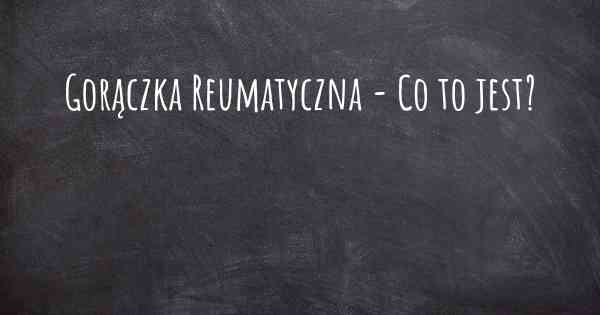 Gorączka Reumatyczna - Co to jest?